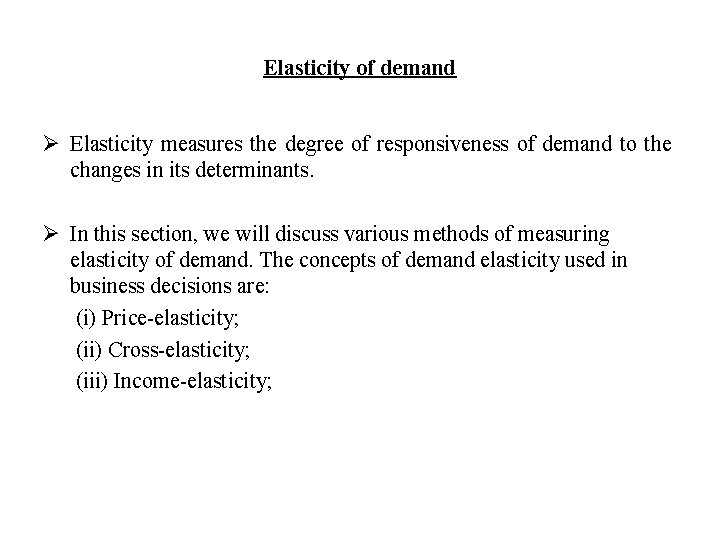 Elasticity of demand

➢ Elasticity measures the degree of responsiveness of demand to the changes in its determinants.

➢ In this section, we will discuss various methods of measuring elasticity of demand. The concepts of demand elasticity used in business decisions are:
(i) Price-elasticity;
(ii) Cross-elasticity;
(iii) Income-elasticity;